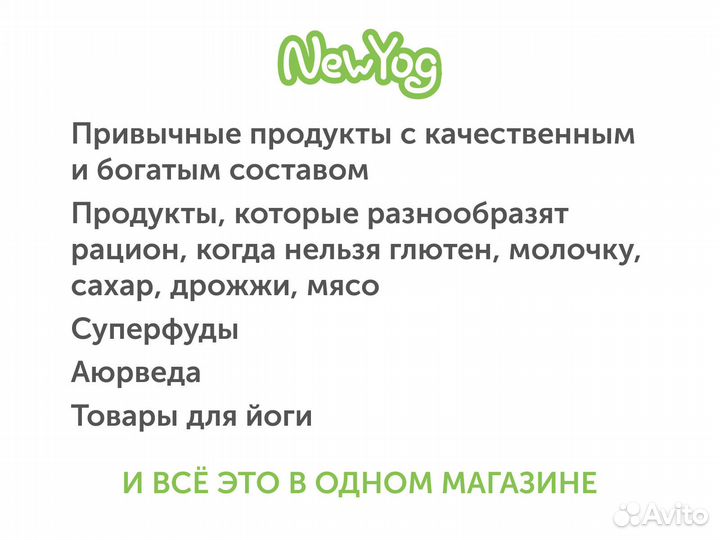 NewYog

Привычные продукты с качественным и богатым составом

Продукты, которые разнообразят рацион, когда нельзя глютен, молочку, сахар, дрожжи, мясо

Суперфуды

Аюрведа

Товары для йоги

И ВСЁ ЭТО В ОДНОМ МАГАЗИНЕ

Avito